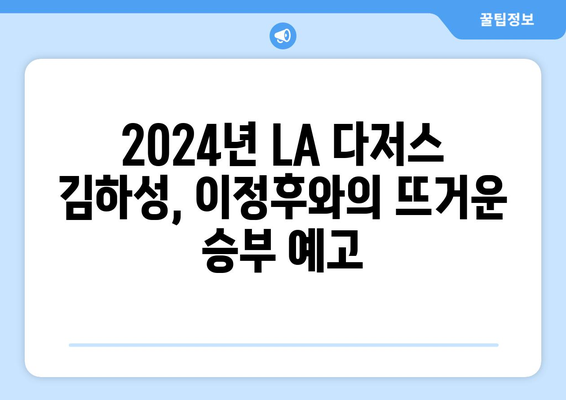 꿀팁정보

2024년 LA 다저스 김하성, 이정후와의 뜨거운 승부 예고